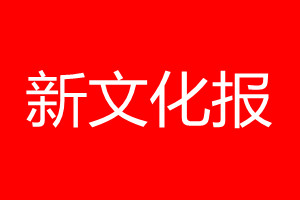 新文化报